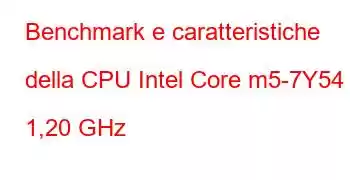 Benchmark e caratteristiche della CPU Intel Core m5-7Y54 1,20 GHz